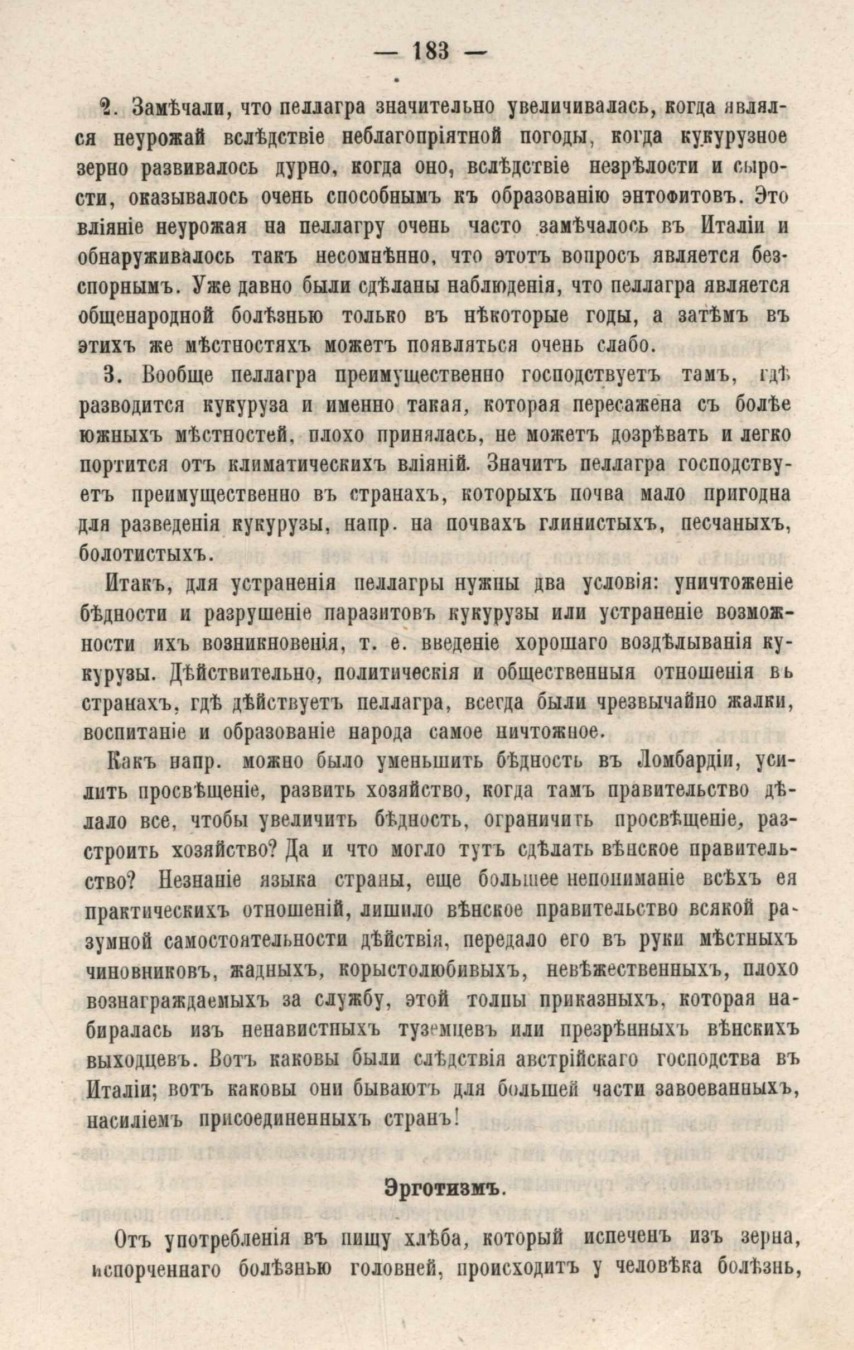 — 183 —

2. Замѣчали, что пеллагра значительно увеличивалась, когда являлся неурожай вслѣдствіе неблагопріятной погоды, когда кукурузное зерно развивалось дурно, когда оно, вслѣдствіе незрѣлости и сырости, оказывалось очень способнымъ къ образованію энтофитовъ. Это вліяніе неурожая на пеллагру очень часто замѣчалось въ Италіи и обнаруживалось такъ несомнѣнно, что этотъ вопросъ является безспорнымъ. Уже давно были сдѣланы наблюденія, что пеллагра является общенародной болѣзнью только въ нѣкоторые годы, а затѣмъ въ этихъ же мѣстностяхъ можетъ появляться очень слабо.

3. Вообще пеллагра преимущественно господствуетъ тамъ, гдѣ разводится кукуруза и именно такая, которая пересажена съ болѣе южныхъ мѣстностей, плохо принялась, не можетъ дозрѣвать и легко портится отъ климатическихъ вліяній. Значитъ пеллагра господствуетъ преимущественно въ странахъ, которыхъ почва мало пригодна для разведенія кукурузы, напр. на почвахъ глинистыхъ, песчаныхъ, болотистыхъ.

Итакъ, для устраненія пеллагры нужны два условія: уничтоженіе бѣдности и разрушеніе паразитовъ кукурузы или устраненіе возможности ихъ возникновенія, т. е. введеніе хорошаго воздѣлыванія кукурузы. Дѣйствительно, политическія и общественныя отношенія въ странахъ, гдѣ дѣйствуетъ пеллагра, всегда были чрезвычайно жалки, воспитаніе и образованіе народа самое ничтожное.

Какъ напр. можно было уменьшить бѣдность въ Ломбардіи, усилить просвѣщеніе, развить хозяйство, когда тамъ правительство дѣлало все, чтобы увеличить бѣдность, ограничить просвѣщеніе, разстроить хозяйство? Да и что могло тутъ сдѣлать вѣнское правительство? Незнаніе языка страны, еще большее непониманіе всѣхъ ея практическихъ отношеній, лишило вѣнское правительство всякой разумной самостоятельности дѣйствія, передало его въ руки мѣстныхъ чиновниковъ, жадныхъ, корыстолюбивыхъ, невѣжественныхъ, плохо вознаграждаемыхъ за службу, этой толпы приказныхъ, которая набиралась изъ ненавистныхъ туземцевъ или презрѣнныхъ вѣнскихъ выходцевъ. Вотъ каковы были слѣдствія австрійскаго господства въ Италіи; вотъ каковы они бываютъ для большей части завоеванныхъ, насиліемъ присоединенныхъ странъ!

Эрготизмъ.

Отъ употребленія въ пищу хлѣба, который испеченъ изъ зерна, испорченнаго болѣзнью головней, происходитъ у человѣка болѣзнь,